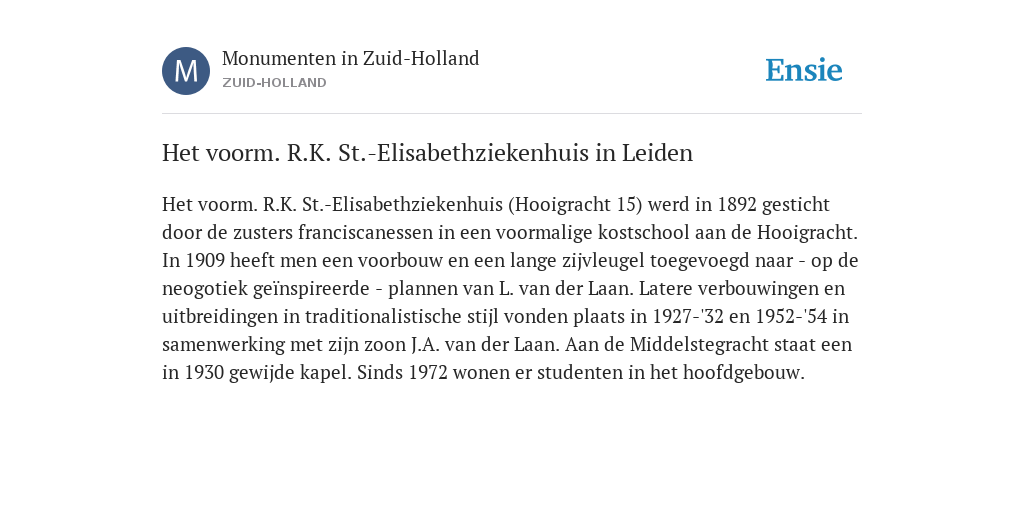 M

Monumenten in Zuid-Holland
ZUID-HOLLAND

Ensie

Het voorm. R.K. St.-Elisabethziekenhuis in Leiden

Het voorm. R.K. St.-Elisabethziekenhuis (Hooigracht 15) werd in 1892 gesticht door de zusters franciscanessen in een voormalige kostschool aan de Hooigracht. In 1909 heeft men een voorbouw en een lange zijvleugel toegevoegd naar - op de neogotiek geïnspireerde - plannen van L. van der Laan. Latere verbouwingen en uitbreidingen in traditionalistische stijl vonden plaats in 1927-'32 en 1952-'54 in samenwerking met zijn zoon J.A. van der Laan. Aan de Middelstegracht staat een in 1930 gewijde kapel. Sinds 1972 wonen er studenten in het hoofdgebouw.